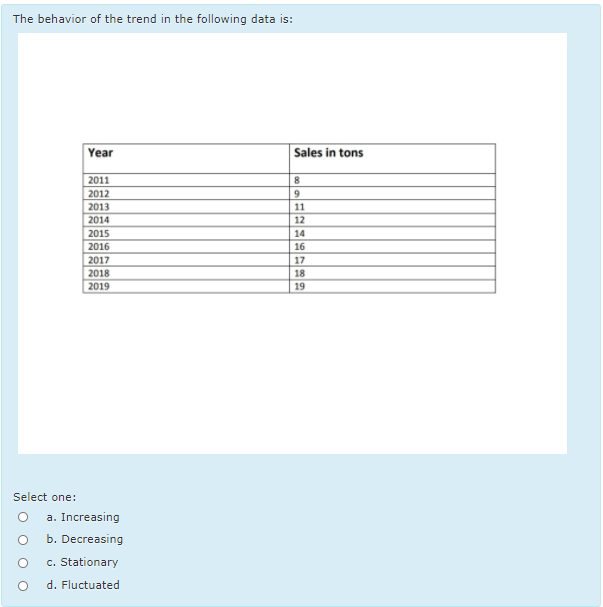 The behavior of the trend in the following data is:

| Year | Sales in tons |
|---|---|
| 2011 | 8 |
| 2012 | 9 |
| 2013 | 11 |
| 2014 | 12 |
| 2015 | 14 |
| 2016 | 16 |
| 2017 | 17 |
| 2018 | 18 |
| 2019 | 19 |

Select one:

a. Increasing

b. Decreasing

c. Stationary

d. Fluctuated